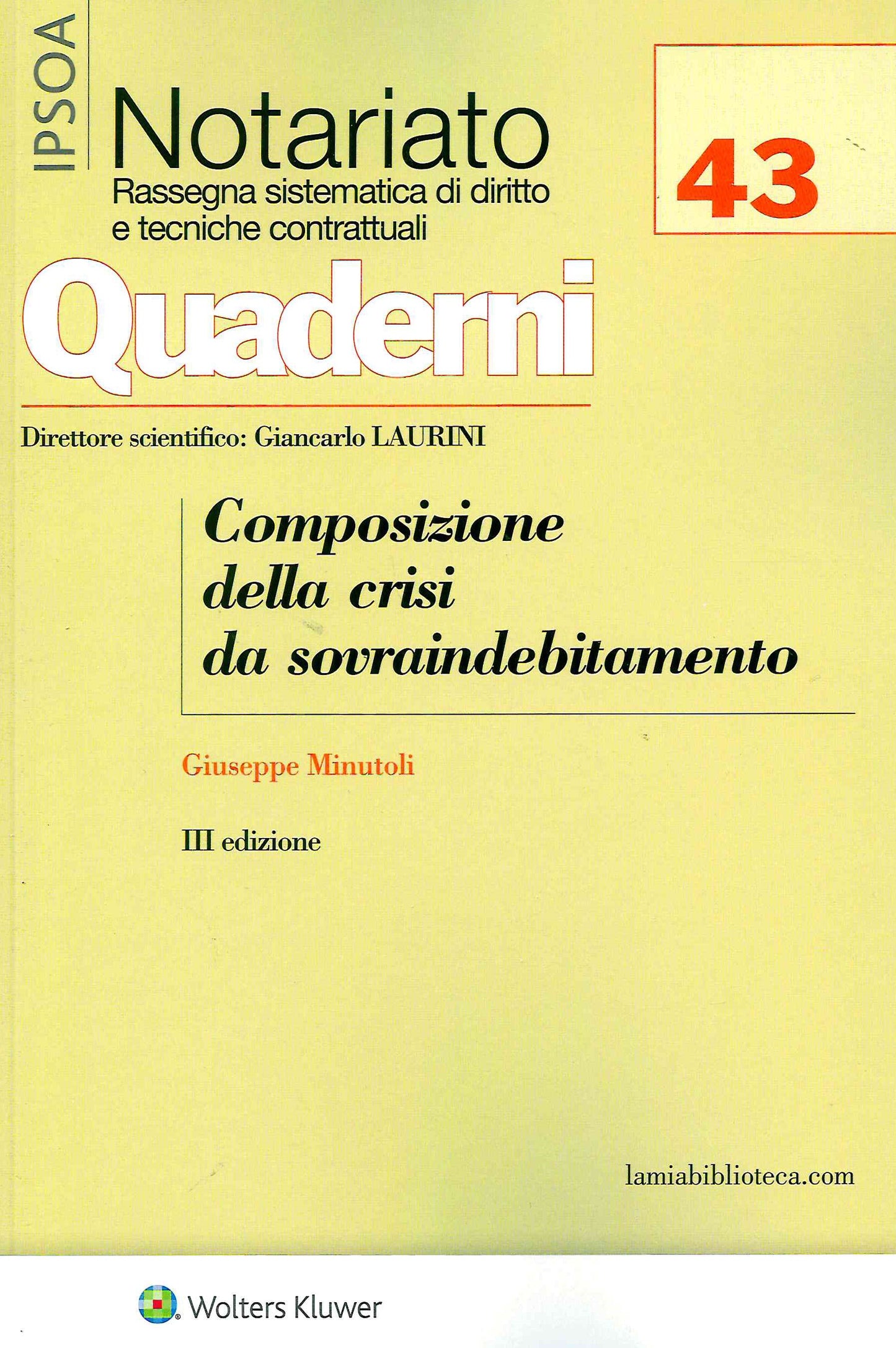 IPSOA

Notariato
Rassegna sistematica di diritto e tecniche contrattuali

43

Quaderni

Direttore scientifico: Giancarlo LAURINI

Composizione della crisi da sovraindebitamento

Giuseppe Minutoli

III edizione

lamiabiblioteca.com

Wolters Kluwer